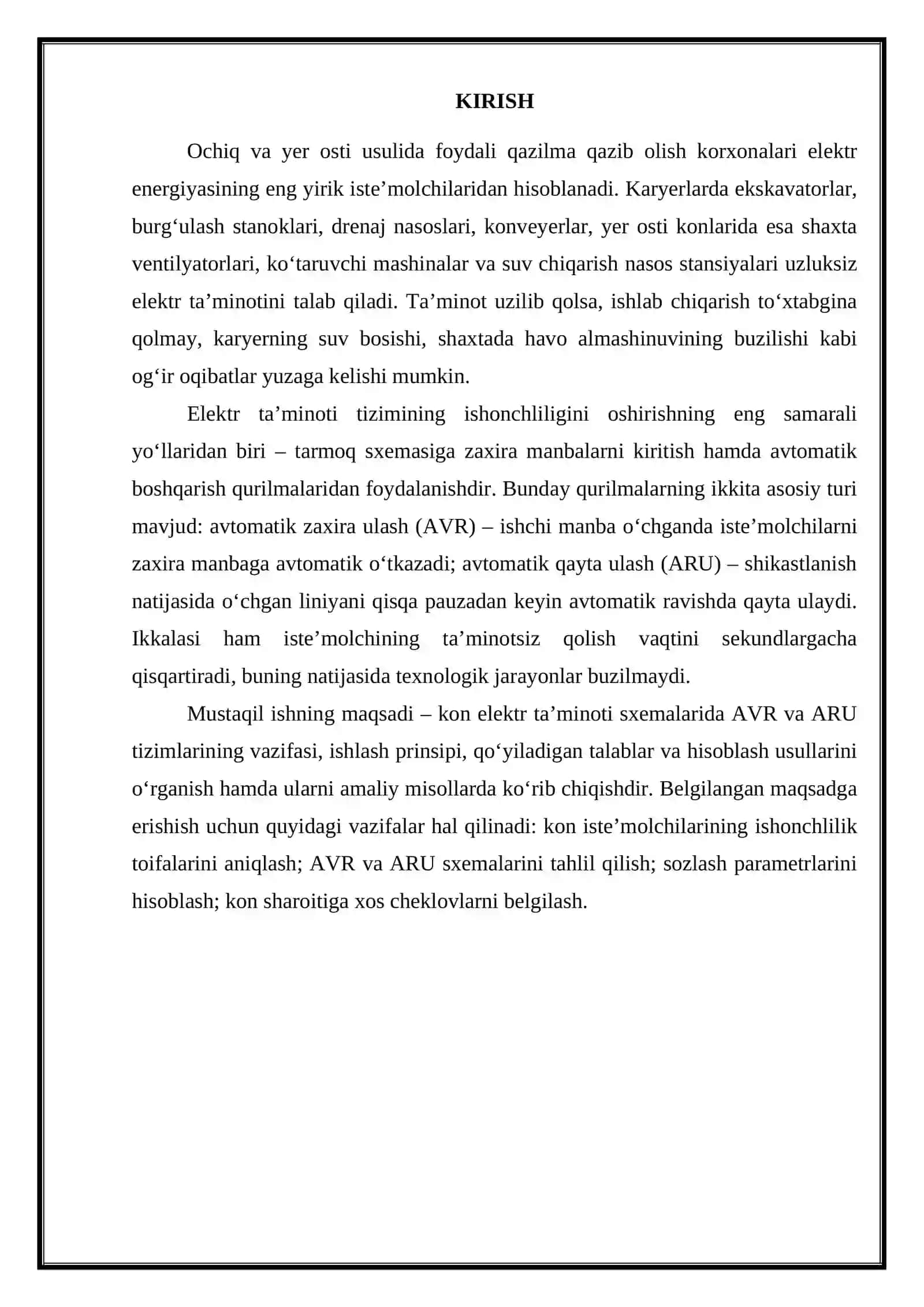 KIRISH

Ochiq va yer osti usulida foydali qazilma qazib olish korxonalari elektr energiyasining eng yirik iste'molchilaridan hisoblanadi. Karyerlarda ekskavatorlar, burg'ulash stanoklari, drenaj nasoslari, konveyerlar, yer osti konlarida esa shaxta ventilyatorlari, ko'taruvchi mashinalar va suv chiqarish nasos stansiyalari uzluksiz elektr ta'minotini talab qiladi. Ta'minot uzilib qolsa, ishlab chiqarish to'xtabgina qolmay, karyerning suv bosishi, shaxtada havo almashinuvining buzilishi kabi og'ir oqibatlar yuzaga kelishi mumkin.

Elektr ta'minoti tizimining ishonchliligini oshirishning eng samarali yo'llaridan biri – tarmoq sxemasiga zaxira manbalarni kiritish hamda avtomatik boshqarish qurilmalaridan foydalanishdir. Bunday qurilmalarning ikkita asosiy turi mavjud: avtomatik zaxira ulash (AVR) – ishchi manba o'chganda iste'molchilarni zaxira manbaga avtomatik o'tkazadi; avtomatik qayta ulash (ARU) – shikastlanish natijasida o'chgan liniyani qisqa pauzadan keyin avtomatik ravishda qayta ulaydi. Ikkalasi ham iste'molchining ta'minotsiz qolish vaqtini sekundlargacha qisqartiradi, buning natijasida texnologik jarayonlar buzilmaydi.

Mustaqil ishning maqsadi – kon elektr ta'minoti sxemalarida AVR va ARU tizimlarining vazifasi, ishlash prinsipi, qo'yiladigan talablar va hisoblash usullarini o'rganish hamda ularni amaliy misollarda ko'rib chiqishdir. Belgilangan maqsadga erishish uchun quyidagi vazifalar hal qilinadi: kon iste'molchilarining ishonchlilik toifalarini aniqlash; AVR va ARU sxemalarini tahlil qilish; sozlash parametrlarini hisoblash; kon sharoitiga xos cheklovlarni belgilash.